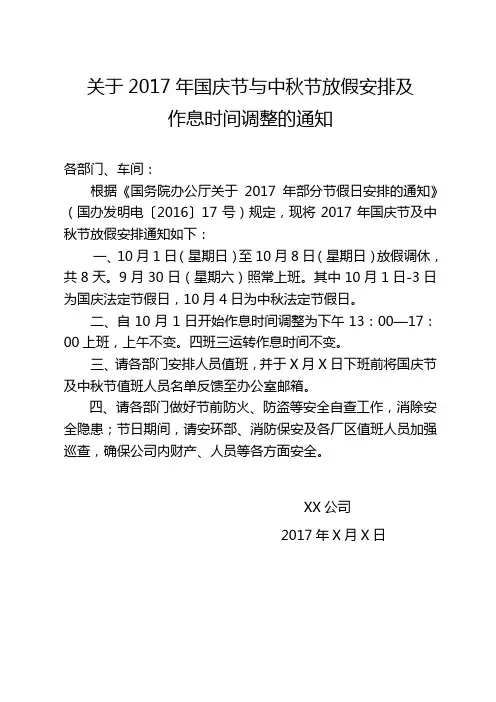 关于 2017 年国庆节与中秋节放假安排及作息时间调整的通知

各部门、车间：

根据《国务院办公厅关于 2017 年部分节假日安排的通知》（国办发明电〔2016〕17 号）规定，现将 2017 年国庆节及中秋节放假安排通知如下：

一、10 月 1 日（星期日）至 10 月 8 日（星期日）放假调休，共 8 天。9 月 30 日（星期六）照常上班。其中 10 月 1 日-3 日为国庆法定节假日，10 月 4 日为中秋法定节假日。

二、自 10 月 1 日开始作息时间调整为下午 13：00—17：00 上班，上午不变。四班三运转作息时间不变。

三、请各部门安排人员值班，并于 X 月 X 日下班前将国庆节及中秋节值班人员名单反馈至办公室邮箱。

四、请各部门做好节前防火、防盗等安全自查工作，消除安全隐患；节日期间，请安环部、消防保安及各厂区值班人员加强巡查，确保公司内财产、人员等各方面安全。

XX 公司

2017 年 X 月 X 日